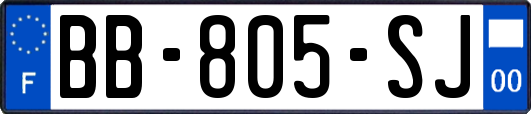 F
BB-805-SJ
00